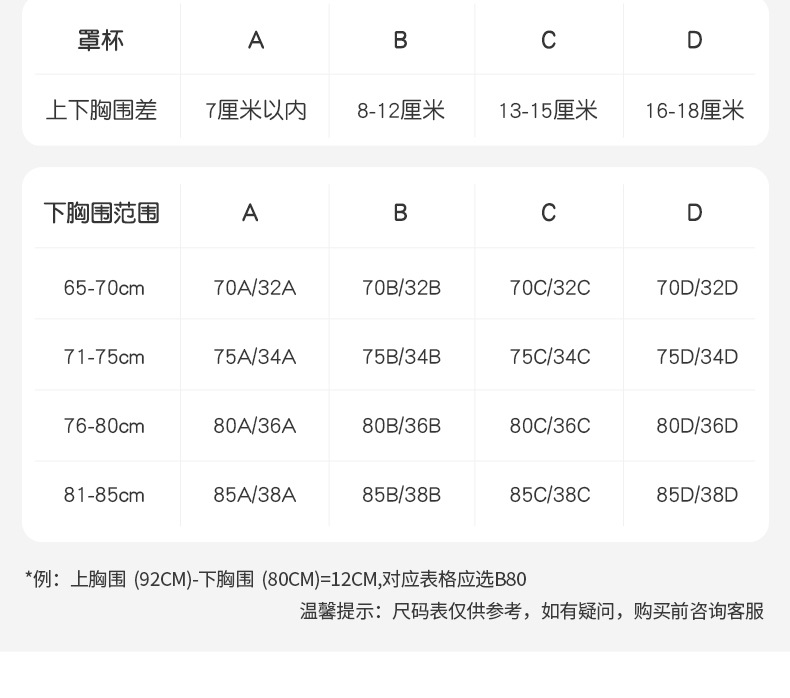 | 罩杯 | A | B | C | D |
|---|---|---|---|---|
| 上下胸围差 | 7厘米以内 | 8-12厘米 | 13-15厘米 | 16-18厘米 |

| 下胸围范围 | A | B | C | D |
|---|---|---|---|---|
| 65-70cm | 70A/32A | 70B/32B | 70C/32C | 70D/32D |
| 71-75cm | 75A/34A | 75B/34B | 75C/34C | 75D/34D |
| 76-80cm | 80A/36A | 80B/36B | 80C/36C | 80D/36D |
| 81-85cm | 85A/38A | 85B/38B | 85C/38C | 85D/38D |

*例：上胸围 (92CM)-下胸围 (80CM)=12CM,对应表格应选B80

温馨提示：尺码表仅供参考，如有疑问，购买前咨询客服